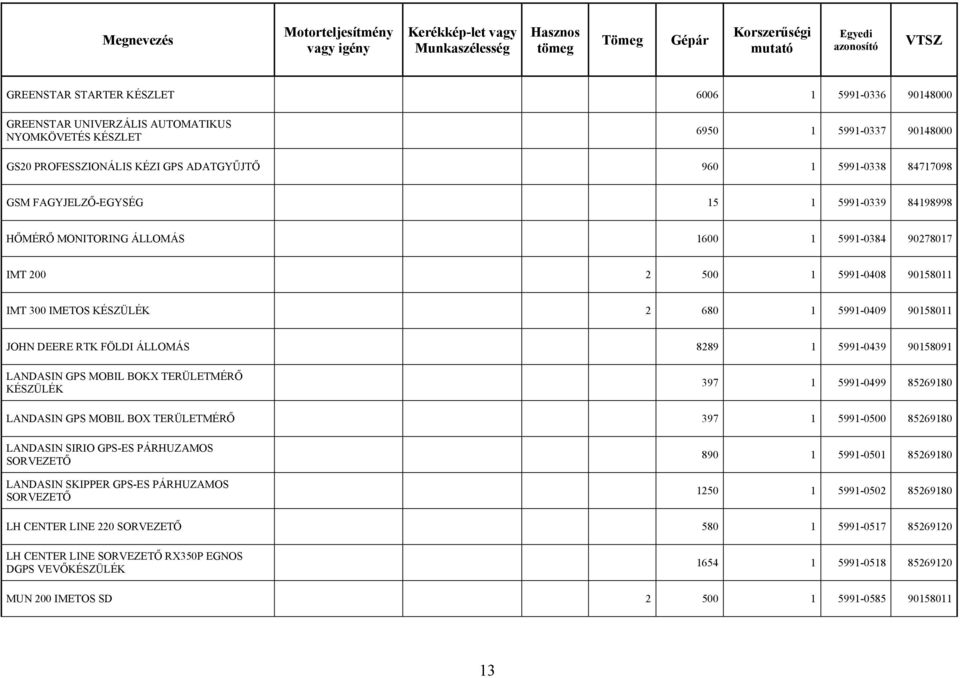 | Megnevezés | Motorteljesítmény vagy igény | Kerékkép-let vagy Munkaszélesség | Hasznos tömeg | Tömeg | Gépár | Korszerűségi mutató | Egyedi azonosító | VTSZ |
|---|---|---|---|---|---|---|---|---|
| GREENSTAR STARTER KÉSZLET | | | | | 6006 | 1 | 5991-0336 | 90148000 |
| GREENSTAR UNIVERZÁLIS AUTOMATIKUS NYOMKÖVETÉS KÉSZLET | | | | | 6950 | 1 | 5991-0337 | 90148000 |
| GS20 PROFESSZIONÁLIS KÉZI GPS ADATGYŰJTŐ | | | | | 960 | 1 | 5991-0338 | 84717098 |
| GSM FAGYJELZŐ-EGYSÉG | | | | | 15 | 1 | 5991-0339 | 84198998 |
| HŐMÉRŐ MONITORING ÁLLOMÁS | | | | | 1600 | 1 | 5991-0384 | 90278017 |
| IMT 200 | | | | 2 | 500 | 1 | 5991-0408 | 90158011 |
| IMT 300 IMETOS KÉSZÜLÉK | | | | 2 | 680 | 1 | 5991-0409 | 90158011 |
| JOHN DEERE RTK FÖLDI ÁLLOMÁS | | | | | 8289 | 1 | 5991-0439 | 90158091 |
| LANDASIN GPS MOBIL BOKX TERÜLETMÉRŐ KÉSZÜLÉK | | | | | 397 | 1 | 5991-0499 | 85269180 |
| LANDASIN GPS MOBIL BOX TERÜLETMÉRŐ | | | | | 397 | 1 | 5991-0500 | 85269180 |
| LANDASIN SIRIO GPS-ES PÁRHUZAMOS SORVEZETŐ | | | | | 890 | 1 | 5991-0501 | 85269180 |
| LANDASIN SKIPPER GPS-ES PÁRHUZAMOS SORVEZETŐ | | | | | 1250 | 1 | 5991-0502 | 85269180 |
| LH CENTER LINE 220 SORVEZETŐ | | | | | 580 | 1 | 5991-0517 | 85269120 |
| LH CENTER LINE SORVEZETŐ RX350P EGNOS DGPS VEVŐKÉSZÜLÉK | | | | | 1654 | 1 | 5991-0518 | 85269120 |
| MUN 200 IMETOS SD | | | | 2 | 500 | 1 | 5991-0585 | 90158011 |

13